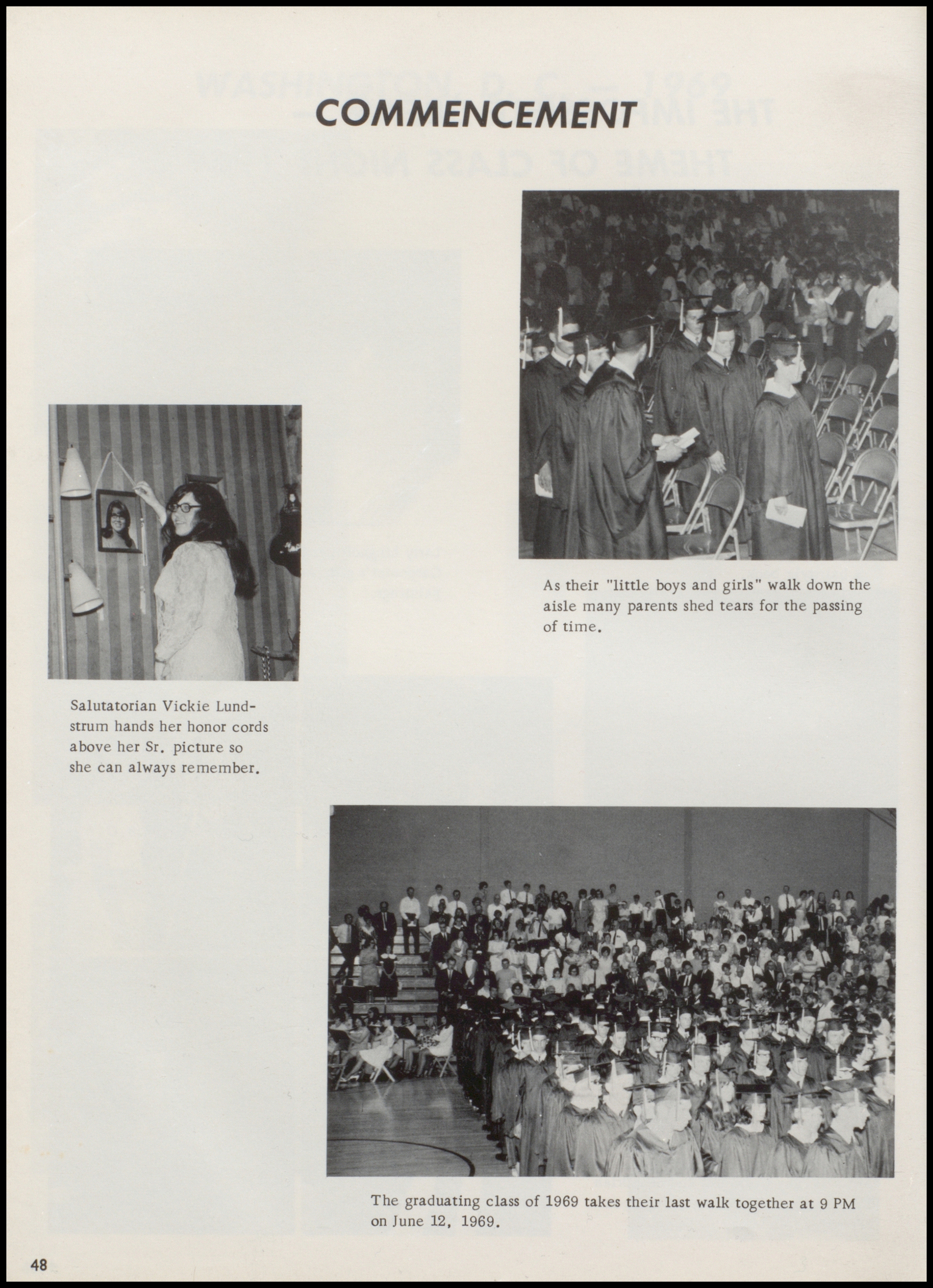 COMMENCEMENT

As their "little boys and girls" walk down the aisle many parents shed tears for the passing of time.

Salutatorian Vickie Lundstrum hands her honor cords above her Sr. picture so she can always remember.

The graduating class of 1969 takes their last walk together at 9 PM on June 12, 1969.

48